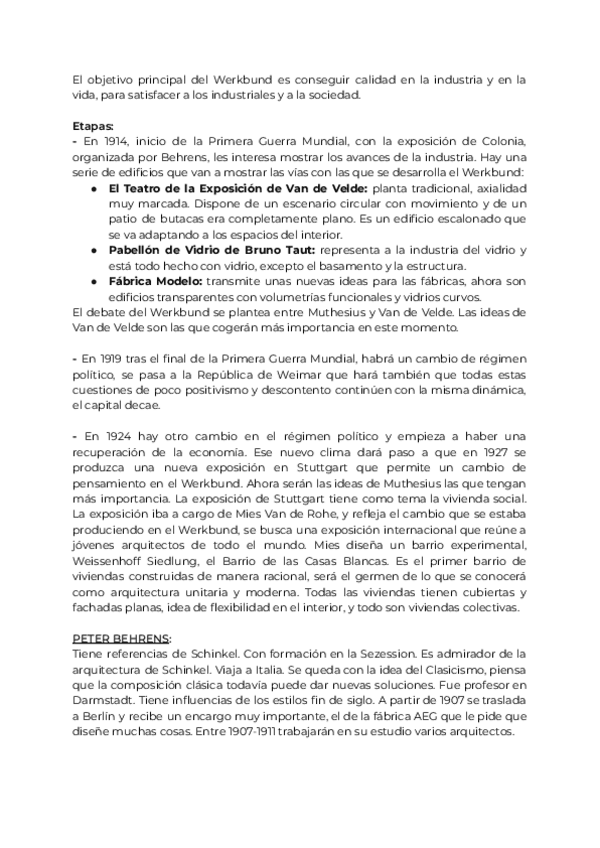 El objetivo principal del Werkbund es conseguir calidad en la industria y en la vida, para satisfacer a los industriales y a la sociedad.

Etapas:
- En 1914, inicio de la Primera Guerra Mundial, con la exposición de Colonia, organizada por Behrens, les interesa mostrar los avances de la industria. Hay una serie de edificios que van a mostrar las vías con las que se desarrolla el Werkbund:
● El Teatro de la Exposición de Van de Velde: planta tradicional, axialidad muy marcada. Dispone de un escenario circular con movimiento y de un patio de butacas era completamente plano. Es un edificio escalonado que se va adaptando a los espacios del interior.
● Pabellón de Vidrio de Bruno Taut: representa a la industria del vidrio y está todo hecho con vidrio, excepto el basamento y la estructura.
● Fábrica Modelo: transmite unas nuevas ideas para las fábricas, ahora son edificios transparentes con volumetrías funcionales y vidrios curvos.
El debate del Werkbund se plantea entre Muthesius y Van de Velde. Las ideas de Van de Velde son las que cogerán más importancia en este momento.

- En 1919 tras el final de la Primera Guerra Mundial, habrá un cambio de régimen político, se pasa a la República de Weimar que hará también que todas estas cuestiones de poco positivismo y descontento continúen con la misma dinámica, el capital decae.

- En 1924 hay otro cambio en el régimen político y empieza a haber una recuperación de la economía. Ese nuevo clima dará paso a que en 1927 se produzca una nueva exposición en Stuttgart que permite un cambio de pensamiento en el Werkbund. Ahora serán las ideas de Muthesius las que tengan más importancia. La exposición de Stuttgart tiene como tema la vivienda social. La exposición iba a cargo de Mies Van de Rohe, y refleja el cambio que se estaba produciendo en el Werkbund, se busca una exposición internacional que reúne a jóvenes arquitectos de todo el mundo. Mies diseña un barrio experimental, Weissenhoff Siedlung, el Barrio de las Casas Blancas. Es el primer barrio de viviendas construidas de manera racional, será el germen de lo que se conocerá como arquitectura unitaria y moderna. Todas las viviendas tienen cubiertas y fachadas planas, idea de flexibilidad en el interior, y todo son viviendas colectivas.

PETER BEHRENS:
Tiene referencias de Schinkel. Con formación en la Sezession. Es admirador de la arquitectura de Schinkel. Viaja a Italia. Se queda con la idea del Clasicismo, piensa que la composición clásica todavía puede dar nuevas soluciones. Fue profesor en Darmstadt. Tiene influencias de los estilos fin de siglo. A partir de 1907 se traslada a Berlín y recibe un encargo muy importante, el de la fábrica AEG que le pide que diseñe muchas cosas. Entre 1907-1911 trabajarán en su estudio varios arquitectos.